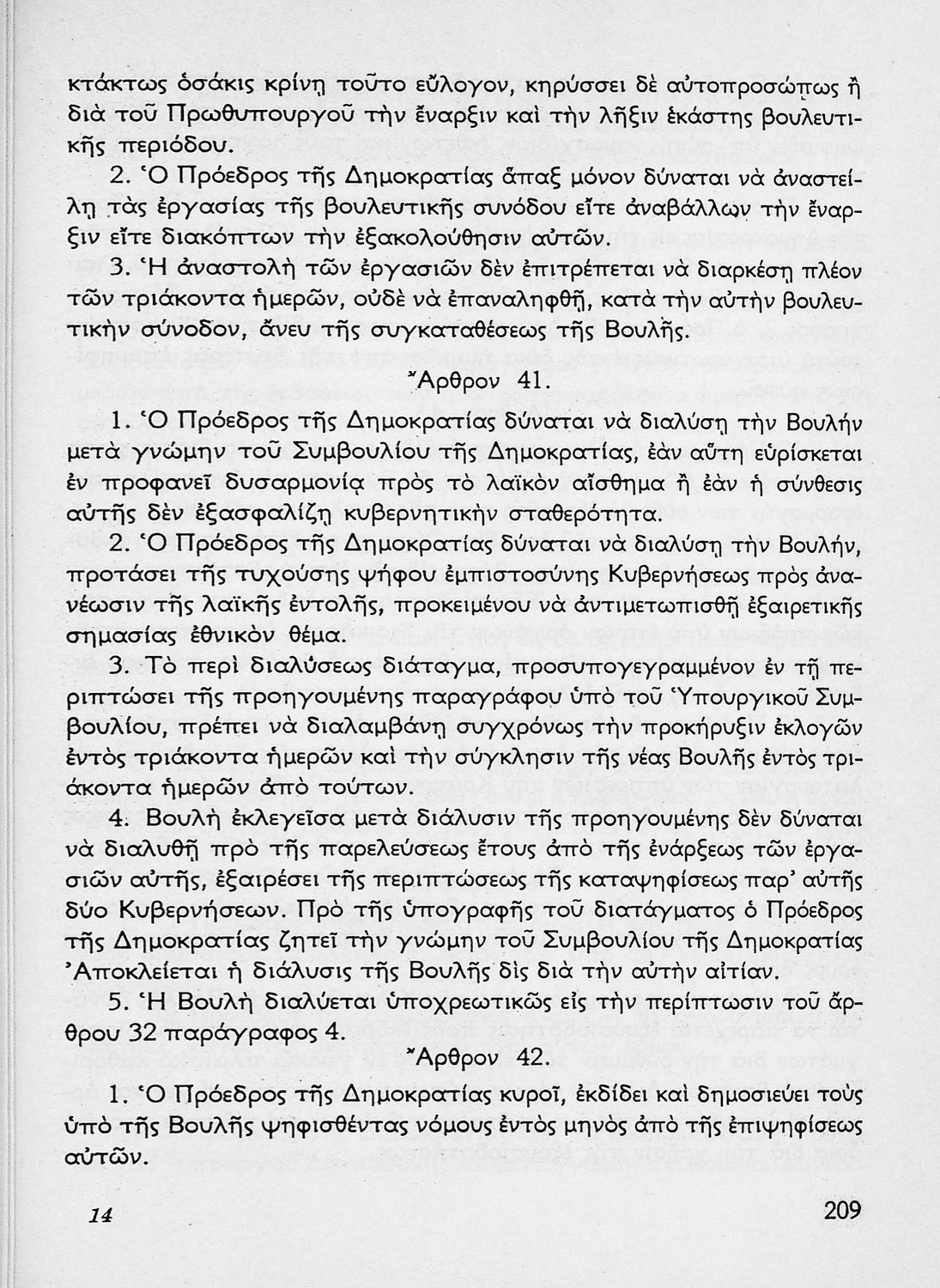 κτάκτως ὁσάκις κρίνῃ τοῦτο εὔλογον, κηρύσσει δὲ αὐτοπροσώπως ἢ διὰ τοῦ Πρωθυπουργοῦ τὴν ἔναρξιν καὶ τὴν λῆξιν ἑκάστης βουλευτικῆς περιόδου.

2. Ὁ Πρόεδρος τῆς Δημοκρατίας ἅπαξ μόνον δύναται νὰ ἀναστείλῃ τὰς ἐργασίας τῆς βουλευτικῆς συνόδου εἴτε ἀναβάλλων τὴν ἔναρξιν εἴτε διακόπτων τὴν ἐξακολούθησιν αὐτῶν.

3. Ἡ ἀναστολὴ τῶν ἐργασιῶν δὲν ἐπιτρέπεται νὰ διαρκέσῃ πλέον τῶν τριάκοντα ἡμερῶν, οὐδὲ νὰ ἐπαναληφθῇ, κατὰ τὴν αὐτὴν βουλευτικὴν σύνοδον, ἄνευ τῆς συγκαταθέσεως τῆς Βουλῆς.

Ἄρθρον 41.

1. Ὁ Πρόεδρος τῆς Δημοκρατίας δύναται νὰ διαλύσῃ τὴν Βουλὴν μετὰ γνώμην τοῦ Συμβουλίου τῆς Δημοκρατίας, ἐὰν αὕτη εὑρίσκεται ἐν προφανεῖ δυσαρμονίᾳ πρὸς τὸ λαϊκὸν αἴσθημα ἢ ἐὰν ἡ σύνθεσις αὐτῆς δὲν ἐξασφαλίζῃ κυβερνητικὴν σταθερότητα.

2. Ὁ Πρόεδρος τῆς Δημοκρατίας δύναται νὰ διαλύσῃ τὴν Βουλήν, προτάσει τῆς τυχούσης ψήφου ἐμπιστοσύνης Κυβερνήσεως πρὸς ἀνανέωσιν τῆς λαϊκῆς ἐντολῆς, προκειμένου νὰ ἀντιμετωπισθῇ ἐξαιρετικῆς σημασίας ἐθνικὸν θέμα.

3. Τὸ περὶ διαλύσεως διάταγμα, προσυπογεγραμμένον ἐν τῇ περιπτώσει τῆς προηγουμένης παραγράφου ὑπὸ τοῦ Ὑπουργικοῦ Συμβουλίου, πρέπει νὰ διαλαμβάνῃ συγχρόνως τὴν προκήρυξιν ἐκλογῶν ἐντὸς τριάκοντα ἡμερῶν καὶ τὴν σύγκλησιν τῆς νέας Βουλῆς ἐντὸς τριάκοντα ἡμερῶν ἀπὸ τούτων.

4. Βουλὴ ἐκλεγεῖσα μετὰ διάλυσιν τῆς προηγουμένης δὲν δύναται νὰ διαλυθῇ πρὸ τῆς παρελεύσεως ἔτους ἀπὸ τῆς ἐνάρξεως τῶν ἐργασιῶν αὐτῆς, ἐξαιρέσει τῆς περιπτώσεως τῆς καταψηφίσεως παρ' αὐτῆς δύο Κυβερνήσεων. Πρὸ τῆς ὑπογραφῆς τοῦ διατάγματος ὁ Πρόεδρος τῆς Δημοκρατίας ζητεῖ τὴν γνώμην τοῦ Συμβουλίου τῆς Δημοκρατίας Ἀποκλείεται ἡ διάλυσις τῆς Βουλῆς δὶς διὰ τὴν αὐτὴν αἰτίαν.

5. Ἡ Βουλὴ διαλύεται ὑποχρεωτικῶς εἰς τὴν περίπτωσιν τοῦ ἄρθρου 32 παράγραφος 4.

Ἄρθρον 42.

1. Ὁ Πρόεδρος τῆς Δημοκρατίας κυροῖ, ἐκδίδει καὶ δημοσιεύει τοὺς ὑπὸ τῆς Βουλῆς ψηφισθέντας νόμους ἐντὸς μηνὸς ἀπὸ τῆς ἐπιψηφίσεως αὐτῶν.

14

209